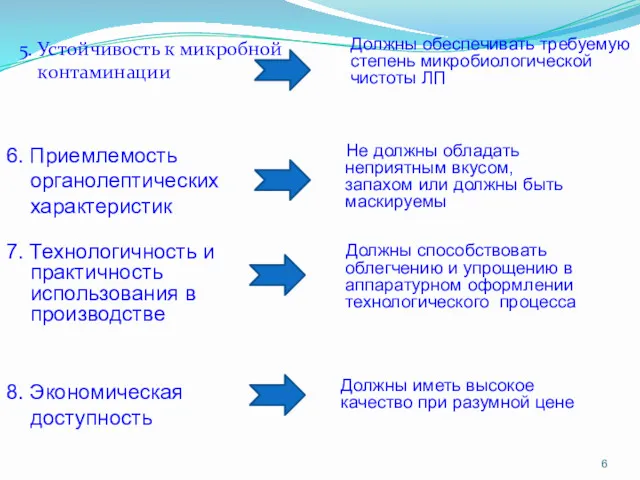 5. Устойчивость к микробной контаминации

Должны обеспечивать требуемую степень микробиологической чистоты ЛП

6. Приемлемость органолептических характеристик

Не должны обладать неприятным вкусом, запахом или должны быть маскируемы

7. Технологичность и практичность использования в производстве

Должны способствовать облегчению и упрощению в аппаратурном оформлении технологического процесса

8. Экономическая доступность

Должны иметь высокое качество при разумной цене

6